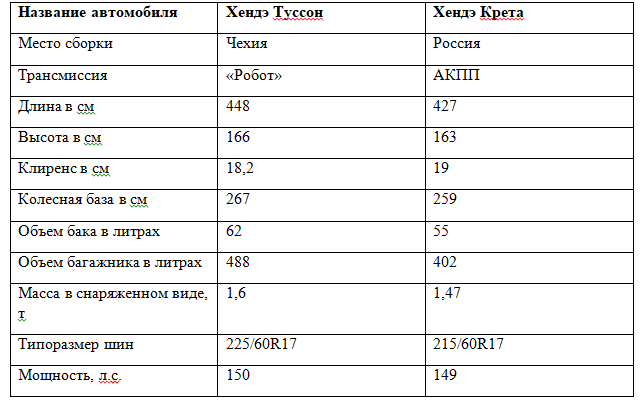 | Название автомобиля | Хендэ Туссон | Хендэ Крета |
|---|---|---|
| Место сборки | Чехия | Россия |
| Трансмиссия | «Робот» | АКПП |
| Длина в см | 448 | 427 |
| Высота в см | 166 | 163 |
| Клиренс в см | 18,2 | 19 |
| Колесная база в см | 267 | 259 |
| Объем бака в литрах | 62 | 55 |
| Объем багажника в литрах | 488 | 402 |
| Масса в снаряженном виде, т | 1,6 | 1,47 |
| Типоразмер шин | 225/60R17 | 215/60R17 |
| Мощность, л.с. | 150 | 149 |